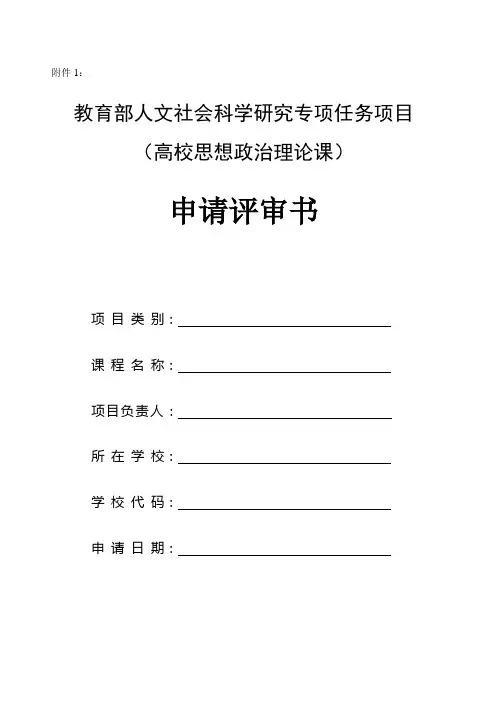 附件 1：

教育部人文社会科学研究专项任务项目

（高校思想政治理论课）

申请评审书

项目类别：

课程名称：

项目负责人：

所在学校：

学校代码：

申请日期：